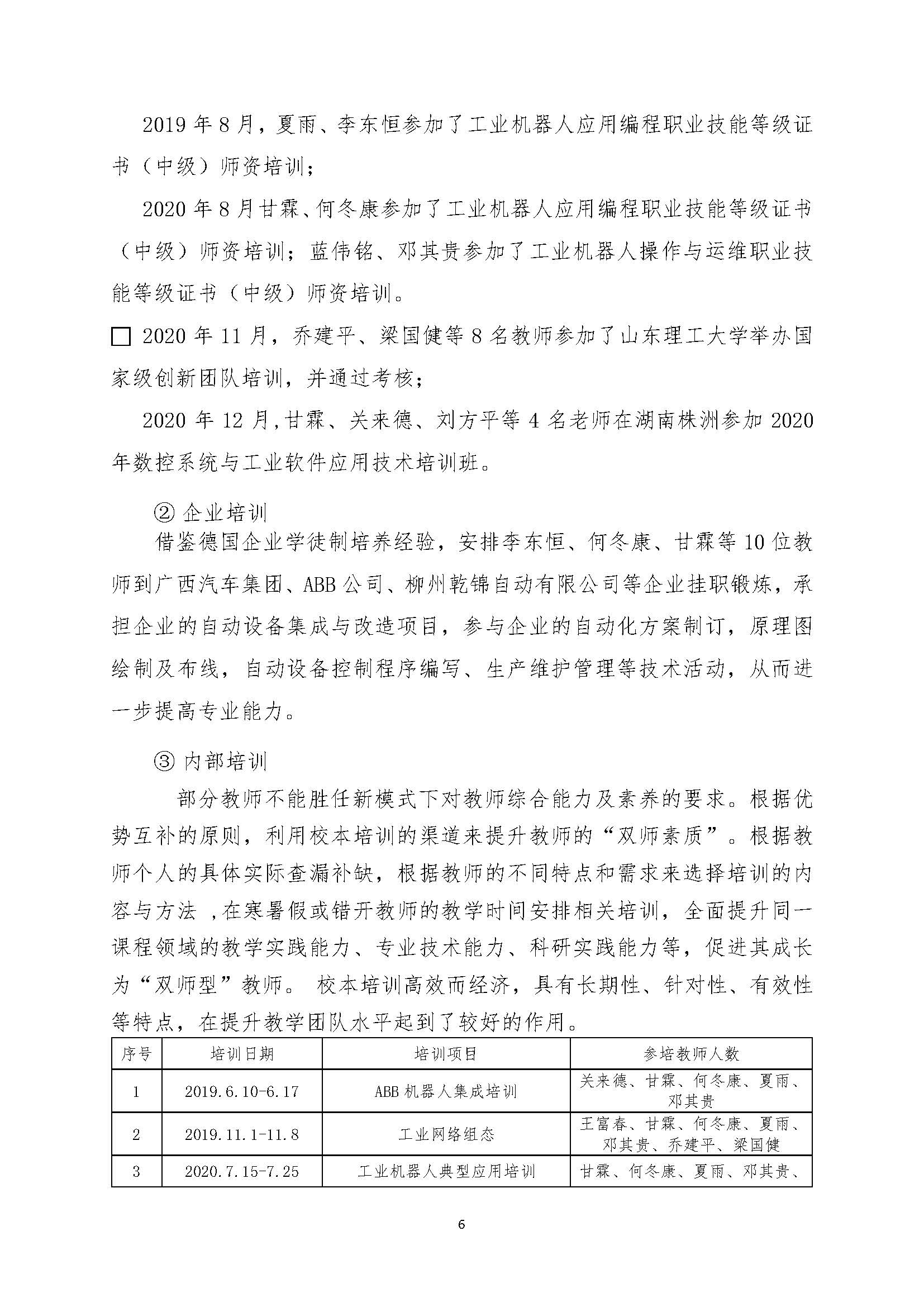 2019 年 8 月，夏雨、李东恒参加了工业机器人应用编程职业技能等级证书（中级）师资培训；

2020 年 8 月甘霖、何冬康参加了工业机器人应用编程职业技能等级证书（中级）师资培训；蓝伟铭、邓其贵参加了工业机器人操作与运维职业技能等级证书（中级）师资培训。

□ 2020 年 11 月，乔建平、梁国健等 8 名教师参加了山东理工大学举办国家级创新团队培训，并通过考核；

2020 年 12 月,甘霖、关来德、刘方平等 4 名老师在湖南株洲参加 2020 年数控系统与工业软件应用技术培训班。

② 企业培训

借鉴德国企业学徒制培养经验，安排李东恒、何冬康、甘霖等 10 位教师到广西汽车集团、ABB 公司、柳州乾锦自动有限公司等企业挂职锻炼，承担企业的自动设备集成与改造项目，参与企业的自动化方案制订，原理图绘制及布线，自动设备控制程序编写、生产维护管理等技术活动，从而进一步提高专业能力。

③ 内部培训

部分教师不能胜任新模式下对教师综合能力及素养的要求。根据优势互补的原则，利用校本培训的渠道来提升教师的“双师素质”。根据教师个人的具体实际查漏补缺，根据教师的不同特点和需求来选择培训的内容与方法 ,在寒暑假或错开教师的教学时间安排相关培训，全面提升同一课程领域的教学实践能力、专业技术能力、科研实践能力等，促进其成长为“双师型”教师。 校本培训高效而经济，具有长期性、针对性、有效性等特点，在提升教学团队水平起到了较好的作用。

| 序号 | 培训日期 | 培训项目 | 参培教师人数 |
|---|---|---|---|
| 1 | 2019.6.10-6.17 | ABB 机器人集成培训 | 关来德、甘霖、何冬康、夏雨、邓其贵 |
| 2 | 2019.11.1-11.8 | 工业网络组态 | 王富春、甘霖、何冬康、夏雨、邓其贵、乔建平、梁国健 |
| 3 | 2020.7.15-7.25 | 工业机器人典型应用培训 | 甘霖、何冬康、夏雨、邓其贵、 |

6